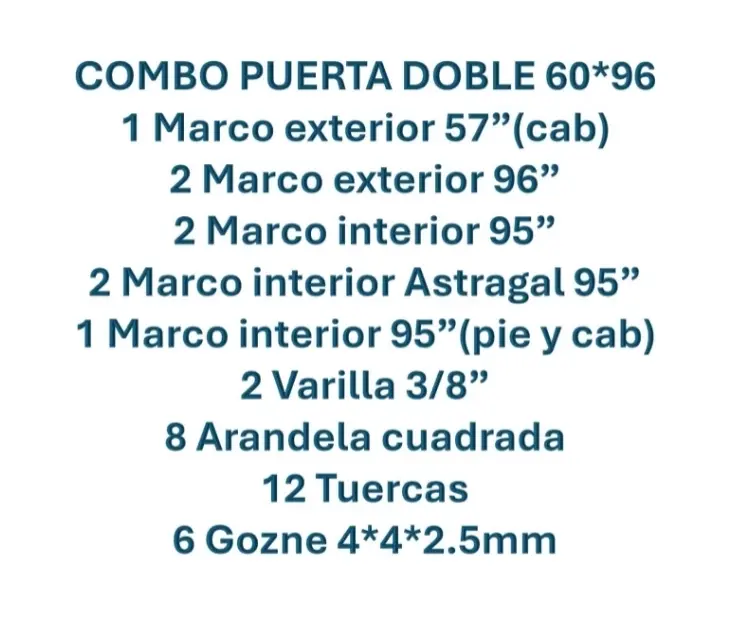 COMBO PUERTA DOBLE 60*96
1 Marco exterior 57”(cab)
2 Marco exterior 96”
2 Marco interior 95”
2 Marco interior Astragal 95”
1 Marco interior 95”(pie y cab)
2 Varilla 3/8”
8 Arandela cuadrada
12 Tuercas
6 Gozne 4*4*2.5mm